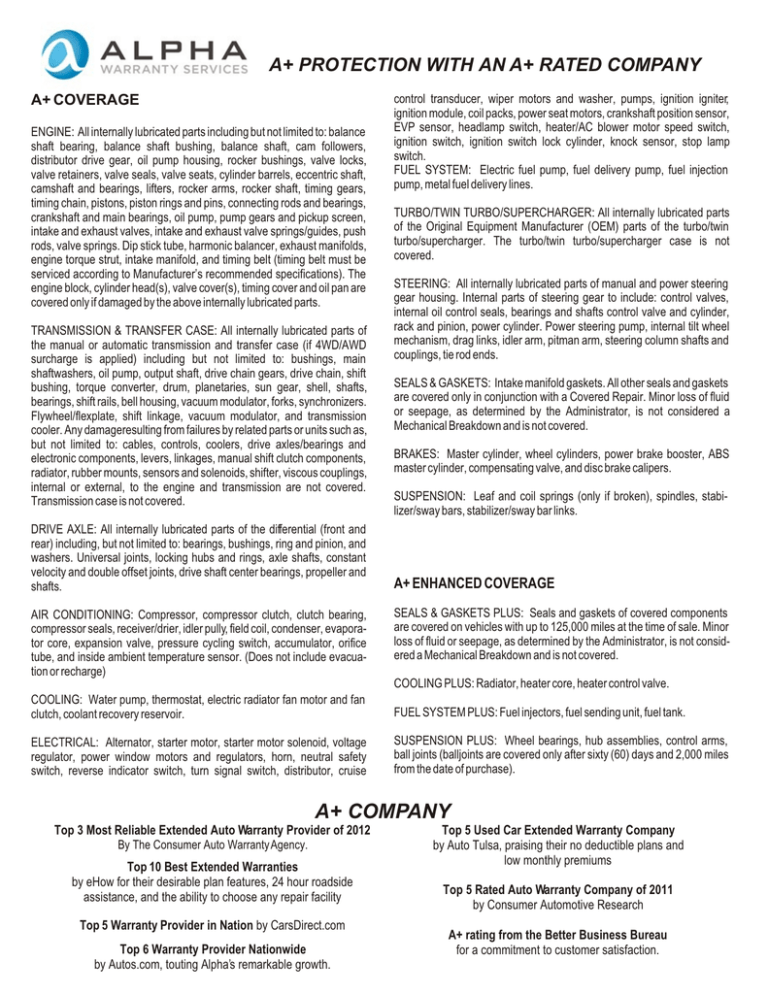 ALPHA
WARRANTY SERVICES

A+ PROTECTION WITH AN A+ RATED COMPANY

A+ COVERAGE

ENGINE: All internally lubricated parts including but not limited to: balance shaft bearing, balance shaft bushing, balance shaft, cam followers, distributor drive gear, oil pump housing, rocker bushings, valve locks, valve retainers, valve seals, valve seats, cylinder barrels, eccentric shaft, camshaft and bearings, lifters, rocker arms, rocker shaft, timing gears, timing chain, pistons, piston rings and pins, connecting rods and bearings, crankshaft and main bearings, oil pump, pump gears and pickup screen, intake and exhaust valves, intake and exhaust valve springs/guides, push rods, valve springs. Dip stick tube, harmonic balancer, exhaust manifolds, engine torque strut, intake manifold, and timing belt (timing belt must be serviced according to Manufacturer's recommended specifications). The engine block, cylinder head(s), valve cover(s), timing cover and oil pan are covered only if damaged by the above internally lubricated parts.

TRANSMISSION & TRANSFER CASE: All internally lubricated parts of the manual or automatic transmission and transfer case (if 4WD/AWD surcharge is applied) including but not limited to: bushings, main shaftwashers, oil pump, output shaft, drive chain gears, drive chain, shift bushing, torque converter, drum, planetaries, sun gear, shell, shafts, bearings, shift rails, bell housing, vacuum modulator, forks, synchronizers. Flywheel/flexplate, shift linkage, vacuum modulator, and transmission cooler. Any damageresulting from failures by related parts or units such as, but not limited to: cables, controls, coolers, drive axles/bearings and electronic components, levers, linkages, manual shift clutch components, radiator, rubber mounts, sensors and solenoids, shifter, viscous couplings, internal or external, to the engine and transmission are not covered. Transmission case is not covered.

DRIVE AXLE: All internally lubricated parts of the differential (front and rear) including, but not limited to: bearings, bushings, ring and pinion, and washers. Universal joints, locking hubs and rings, axle shafts, constant velocity and double offset joints, drive shaft center bearings, propeller and shafts.

AIR CONDITIONING: Compressor, compressor clutch, clutch bearing, compressor seals, receiver/drier, idler pully, field coil, condenser, evaporator core, expansion valve, pressure cycling switch, accumulator, orifice tube, and inside ambient temperature sensor. (Does not include evacuation or recharge)

COOLING: Water pump, thermostat, electric radiator fan motor and fan clutch, coolant recovery reservoir.

ELECTRICAL: Alternator, starter motor, starter motor solenoid, voltage regulator, power window motors and regulators, horn, neutral safety switch, reverse indicator switch, turn signal switch, distributor, cruise control transducer, wiper motors and washer, pumps, ignition igniter, ignition module, coil packs, power seat motors, crankshaft position sensor, EVP sensor, headlamp switch, heater/AC blower motor speed switch, ignition switch, ignition switch lock cylinder, knock sensor, stop lamp switch.
FUEL SYSTEM: Electric fuel pump, fuel delivery pump, fuel injection pump, metal fuel delivery lines.

TURBO/TWIN TURBO/SUPERCHARGER: All internally lubricated parts of the Original Equipment Manufacturer (OEM) parts of the turbo/twin turbo/supercharger. The turbo/twin turbo/supercharger case is not covered.

STEERING: All internally lubricated parts of manual and power steering gear housing. Internal parts of steering gear to include: control valves, internal oil control seals, bearings and shafts control valve and cylinder, rack and pinion, power cylinder. Power steering pump, internal tilt wheel mechanism, drag links, idler arm, pitman arm, steering column shafts and couplings, tie rod ends.

SEALS & GASKETS: Intake manifold gaskets. All other seals and gaskets are covered only in conjunction with a Covered Repair. Minor loss of fluid or seepage, as determined by the Administrator, is not considered a Mechanical Breakdown and is not covered.

BRAKES: Master cylinder, wheel cylinders, power brake booster, ABS master cylinder, compensating valve, and disc brake calipers.

SUSPENSION: Leaf and coil springs (only if broken), spindles, stabilizer/sway bars, stabilizer/sway bar links.

A+ ENHANCED COVERAGE

SEALS & GASKETS PLUS: Seals and gaskets of covered components are covered on vehicles with up to 125,000 miles at the time of sale. Minor loss of fluid or seepage, as determined by the Administrator, is not considered a Mechanical Breakdown and is not covered.

COOLING PLUS: Radiator, heater core, heater control valve.

FUEL SYSTEM PLUS: Fuel injectors, fuel sending unit, fuel tank.

SUSPENSION PLUS: Wheel bearings, hub assemblies, control arms, ball joints (balljoints are covered only after sixty (60) days and 2,000 miles from the date of purchase).

A+ COMPANY

Top 3 Most Reliable Extended Auto Warranty Provider of 2012
By The Consumer Auto Warranty Agency.

Top 10 Best Extended Warranties
by eHow for their desirable plan features, 24 hour roadside assistance, and the ability to choose any repair facility

Top 5 Warranty Provider in Nation by CarsDirect.com

Top 6 Warranty Provider Nationwide
by Autos.com, touting Alpha's remarkable growth.

Top 5 Used Car Extended Warranty Company
by Auto Tulsa, praising their no deductible plans and low monthly premiums

Top 5 Rated Auto Warranty Company of 2011
by Consumer Automotive Research

A+ rating from the Better Business Bureau
for a commitment to customer satisfaction.